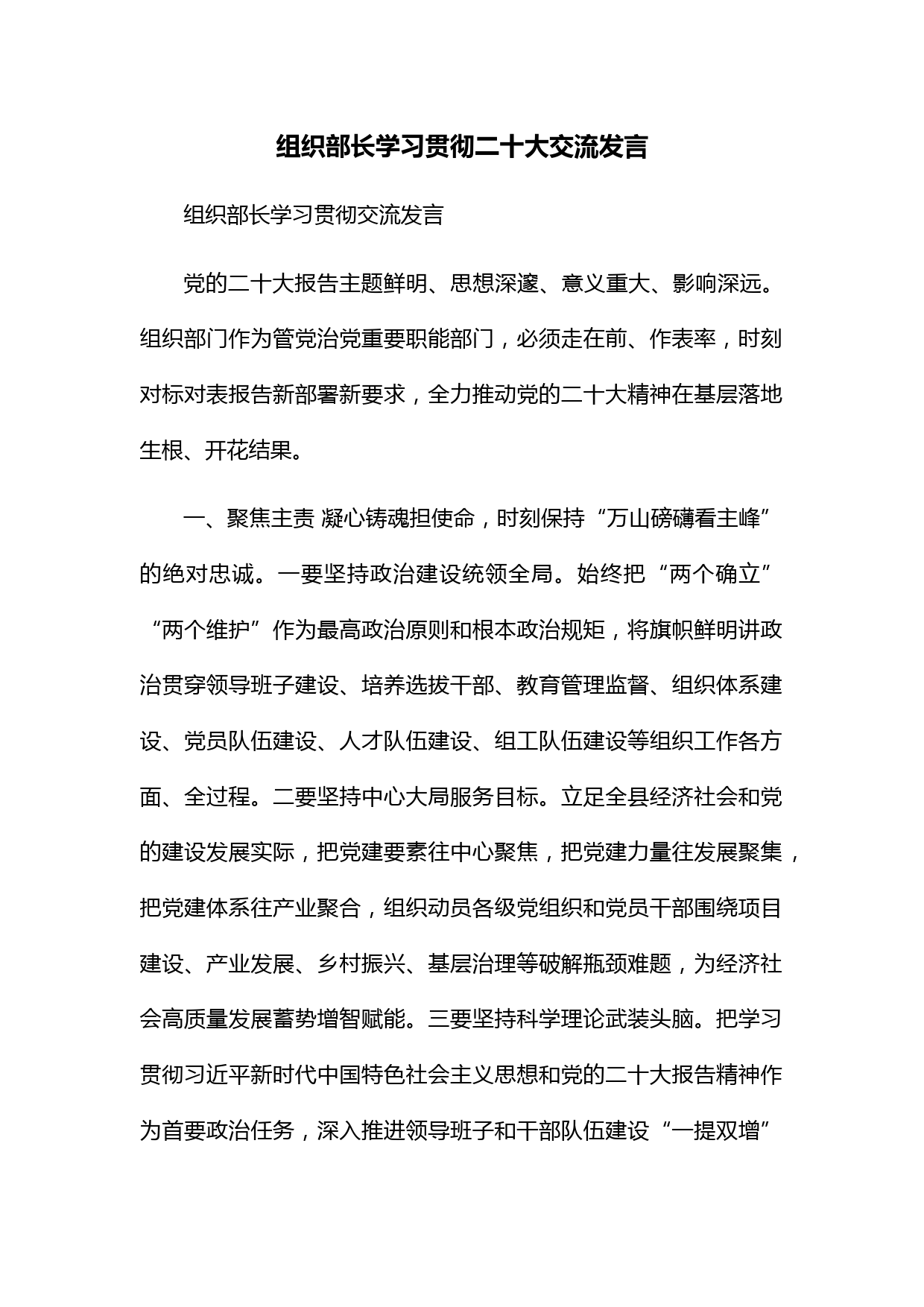 组织部长学习贯彻二十大交流发言

组织部长学习贯彻交流发言

党的二十大报告主题鲜明、思想深邃、意义重大、影响深远。组织部门作为管党治党重要职能部门，必须走在前、作表率，时刻对标对表报告新部署新要求，全力推动党的二十大精神在基层落地生根、开花结果。

一、聚焦主责 凝心铸魂担使命，时刻保持“万山磅礴看主峰”的绝对忠诚。一要坚持政治建设统领全局。始终把“两个确立”“两个维护”作为最高政治原则和根本政治规矩，将旗帜鲜明讲政治贯穿领导班子建设、培养选拔干部、教育管理监督、组织体系建设、党员队伍建设、人才队伍建设、组工队伍建设等组织工作各方面、全过程。二要坚持中心大局服务目标。立足全县经济社会和党的建设发展实际，把党建要素往中心聚焦，把党建力量往发展聚集，把党建体系往产业聚合，组织动员各级党组织和党员干部围绕项目建设、产业发展、乡村振兴、基层治理等破解瓶颈难题，为经济社会高质量发展蓄势增智赋能。三要坚持科学理论武装头脑。把学习贯彻习近平新时代中国特色社会主义思想和党的二十大报告精神作为首要政治任务，深入推进领导班子和干部队伍建设“一提双增”